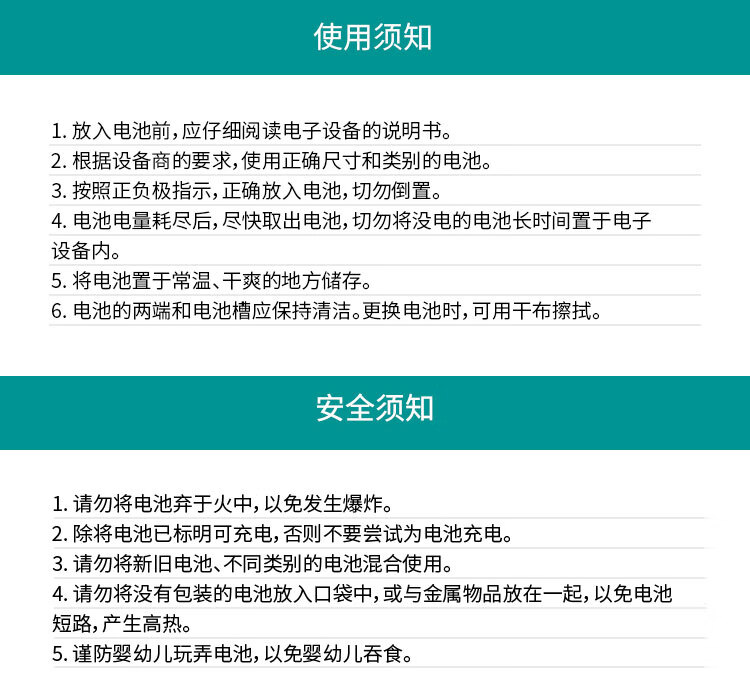 使用须知

1. 放入电池前，应仔细阅读电子设备的说明书。
2. 根据设备商的要求，使用正确尺寸和类别的电池。
3. 按照正负极指示，正确放入电池，切勿倒置。
4. 电池电量耗尽后，尽快取出电池，切勿将没电的电池长时间置于电子设备内。
5. 将电池置于常温、干爽的地方储存。
6. 电池的两端和电池槽应保持清洁。更换电池时，可用干布擦拭。

安全须知

1. 请勿将电池弃于火中，以免发生爆炸。
2. 除将电池已标明可充电，否则不要尝试为电池充电。
3. 请勿将新旧电池、不同类别的电池混合使用。
4. 请勿将没有包装的电池放入口袋中，或与金属物品放在一起，以免电池短路，产生高热。
5. 谨防婴幼儿玩弄电池，以免婴幼儿吞食。